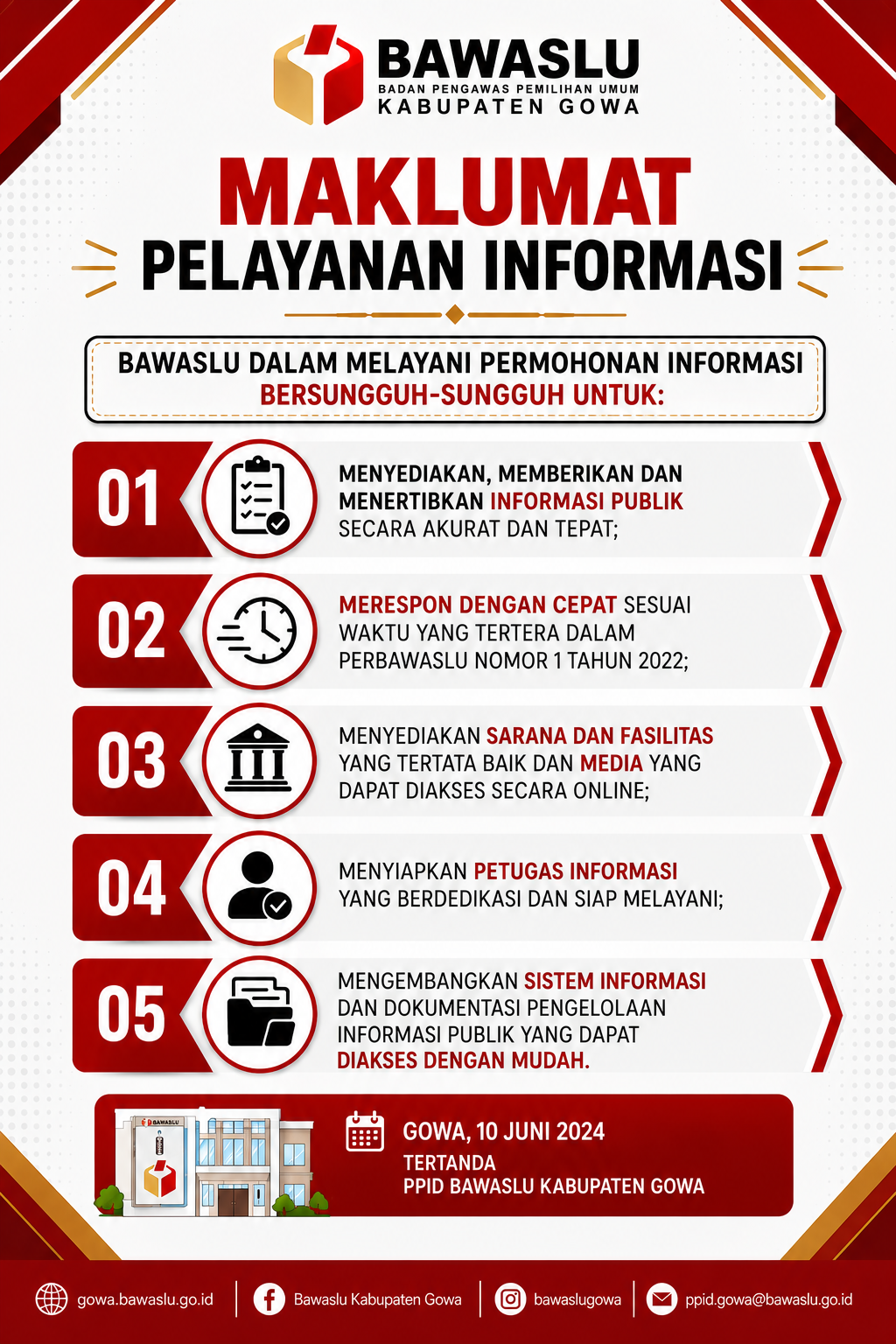 BAWASLU
BADAN PENGAWAS PEMILIHAN UMUM
KABUPATEN GOWA

MAKLUMAT
PELAYANAN INFORMASI

BAWASLU DALAM MELAYANI PERMOHONAN INFORMASI
BERSUNGGUH-SUNGGUH UNTUK:

01
MENYEDIAKAN, MEMBERIKAN DAN MENERTIBKAN INFORMASI PUBLIK SECARA AKURAT DAN TEPAT;

02
MERESPON DENGAN CEPAT SESUAI WAKTU YANG TERTERA DALAM PERBAWASLU NOMOR 1 TAHUN 2022;

03
MENYEDIAKAN SARANA DAN FASILITAS YANG TERTATA BAIK DAN MEDIA YANG DAPAT DIAKSES SECARA ONLINE;

04
MENYIAPKAN PETUGAS INFORMASI YANG BERDEDIKASI DAN SIAP MELAYANI;

05
MENGEMBANGKAN SISTEM INFORMASI DAN DOKUMENTASI PENGELOLAAN INFORMASI PUBLIK YANG DAPAT DIAKSES DENGAN MUDAH.

GOWA, 10 JUNI 2024
TERTANDA
PPID BAWASLU KABUPATEN GOWA

gowa.bawaslu.go.id
Bawaslu Kabupaten Gowa
bawaslugowa
ppid.gowa@bawaslu.go.id